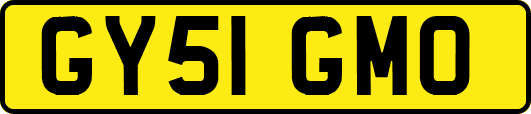 GY51 GMO